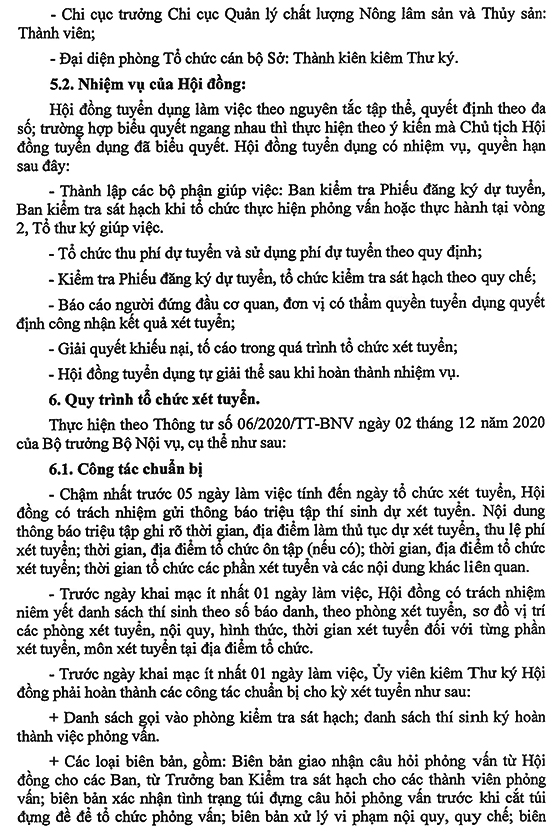 - Chi cục trưởng Chi cục Quản lý chất lượng Nông lâm sản và Thủy sản: Thành viên;

- Đại diện phòng Tổ chức cán bộ Sở: Thành kiên kiêm Thư ký.

5.2. Nhiệm vụ của Hội đồng:

Hội đồng tuyển dụng làm việc theo nguyên tắc tập thể, quyết định theo đa số; trường hợp biểu quyết ngang nhau thì thực hiện theo ý kiến mà Chủ tịch Hội đồng tuyển dụng đã biểu quyết. Hội đồng tuyển dụng có nhiệm vụ, quyền hạn sau đây:

- Thành lập các bộ phận giúp việc: Ban kiểm tra Phiếu đăng ký dự tuyển, Ban kiểm tra sát hạch khi tổ chức thực hiện phỏng vấn hoặc thực hành tại vòng 2, Tổ thư ký giúp việc.

- Tổ chức thu phí dự tuyển và sử dụng phí dự tuyển theo quy định;

- Kiểm tra Phiếu đăng ký dự tuyển, tổ chức kiểm tra sát hạch theo quy chế;

- Báo cáo người đứng đầu cơ quan, đơn vị có thẩm quyền tuyển dụng quyết định công nhận kết quả xét tuyển;

- Giải quyết khiếu nại, tố cáo trong quá trình tổ chức xét tuyển;

- Hội đồng tuyển dụng tự giải thể sau khi hoàn thành nhiệm vụ.

6. Quy trình tổ chức xét tuyển.

Thực hiện theo Thông tư số 06/2020/TT-BNV ngày 02 tháng 12 năm 2020 của Bộ trưởng Bộ Nội vụ, cụ thể như sau:

6.1. Công tác chuẩn bị

- Chậm nhất trước 05 ngày làm việc tính đến ngày tổ chức xét tuyển, Hội đồng có trách nhiệm gửi thông báo triệu tập thí sinh dự xét tuyển. Nội dung thông báo triệu tập ghi rõ thời gian, địa điểm làm thủ tục dự xét tuyển, thu lệ phí xét tuyển; thời gian, địa điểm tổ chức ôn tập (nếu có); thời gian, địa điểm tổ chức xét tuyển; thời gian tổ chức các phần xét tuyển và các nội dung khác liên quan.

- Trước ngày khai mạc ít nhất 01 ngày làm việc, Hội đồng có trách nhiệm niêm yết danh sách thí sinh theo số báo danh, theo phòng xét tuyển, sơ đồ vị trí các phòng xét tuyển, nội quy, hình thức, thời gian xét tuyển đối với từng phần xét tuyển, môn xét tuyển tại địa điểm tổ chức.

- Trước ngày khai mạc ít nhất 01 ngày làm việc, Ủy viên kiêm Thư ký Hội đồng phải hoàn thành các công tác chuẩn bị cho kỳ xét tuyển như sau:

+ Danh sách gọi vào phòng kiểm tra sát hạch; danh sách thí sinh ký hoàn thành việc phỏng vấn.

+ Các loại biên bản, gồm: Biên bản giao nhận câu hỏi phỏng vấn từ Hội đồng cho các Ban, từ Trưởng ban Kiểm tra sát hạch cho các thành viên phỏng vấn; biên bản xác nhận tình trạng túi đựng câu hỏi phỏng vấn trước khi cắt túi đựng đề để tổ chức phỏng vấn; biên bản xử lý vi phạm nội quy, quy chế; biên